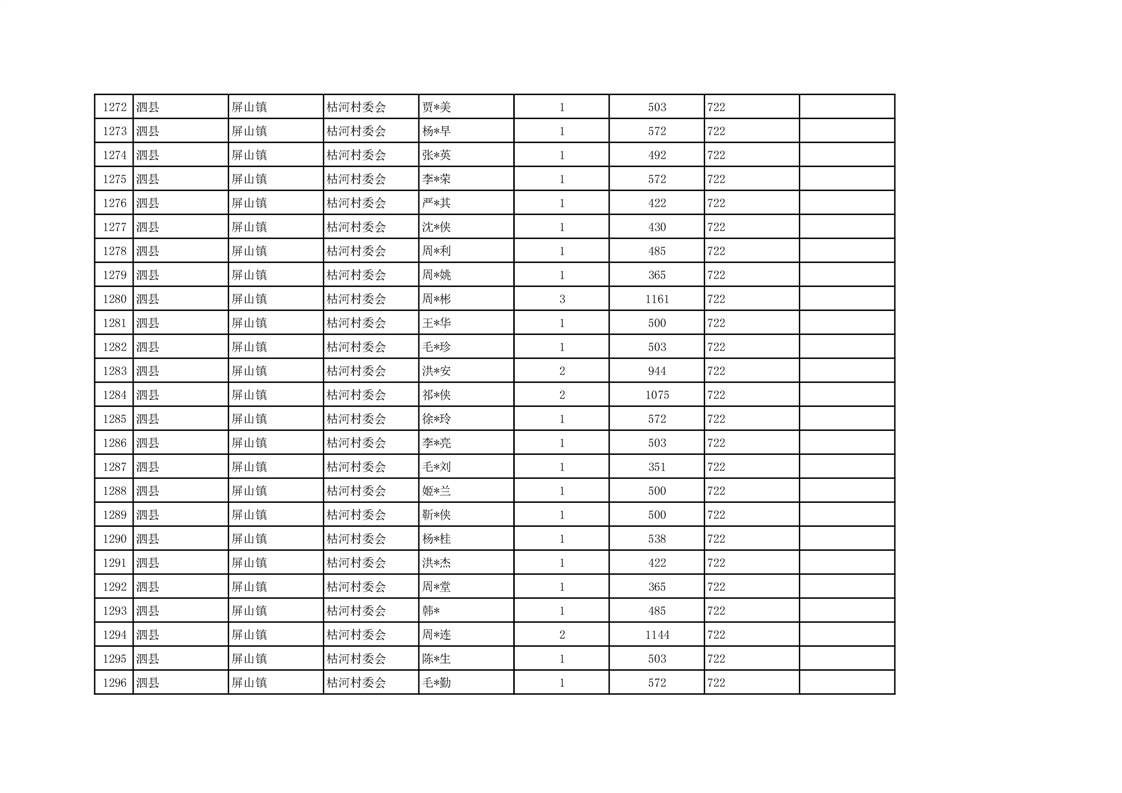 | 1272 | 泗县 | 屏山镇 | 枯河村委会 | 贾*美 | 1 | 503 | 722 | |
|---|---|---|---|---|---|---|---|---|
| 1273 | 泗县 | 屏山镇 | 枯河村委会 | 杨*早 | 1 | 572 | 722 | |
| 1274 | 泗县 | 屏山镇 | 枯河村委会 | 张*英 | 1 | 492 | 722 | |
| 1275 | 泗县 | 屏山镇 | 枯河村委会 | 李*荣 | 1 | 572 | 722 | |
| 1276 | 泗县 | 屏山镇 | 枯河村委会 | 严*其 | 1 | 422 | 722 | |
| 1277 | 泗县 | 屏山镇 | 枯河村委会 | 沈*侠 | 1 | 430 | 722 | |
| 1278 | 泗县 | 屏山镇 | 枯河村委会 | 周*利 | 1 | 485 | 722 | |
| 1279 | 泗县 | 屏山镇 | 枯河村委会 | 周*姚 | 1 | 365 | 722 | |
| 1280 | 泗县 | 屏山镇 | 枯河村委会 | 周*彬 | 3 | 1161 | 722 | |
| 1281 | 泗县 | 屏山镇 | 枯河村委会 | 王*华 | 1 | 500 | 722 | |
| 1282 | 泗县 | 屏山镇 | 枯河村委会 | 毛*珍 | 1 | 503 | 722 | |
| 1283 | 泗县 | 屏山镇 | 枯河村委会 | 洪*安 | 2 | 944 | 722 | |
| 1284 | 泗县 | 屏山镇 | 枯河村委会 | 祁*侠 | 2 | 1075 | 722 | |
| 1285 | 泗县 | 屏山镇 | 枯河村委会 | 徐*玲 | 1 | 572 | 722 | |
| 1286 | 泗县 | 屏山镇 | 枯河村委会 | 李*亮 | 1 | 503 | 722 | |
| 1287 | 泗县 | 屏山镇 | 枯河村委会 | 毛*刘 | 1 | 351 | 722 | |
| 1288 | 泗县 | 屏山镇 | 枯河村委会 | 姬*兰 | 1 | 500 | 722 | |
| 1289 | 泗县 | 屏山镇 | 枯河村委会 | 靳*侠 | 1 | 500 | 722 | |
| 1290 | 泗县 | 屏山镇 | 枯河村委会 | 杨*桂 | 1 | 538 | 722 | |
| 1291 | 泗县 | 屏山镇 | 枯河村委会 | 洪*杰 | 1 | 422 | 722 | |
| 1292 | 泗县 | 屏山镇 | 枯河村委会 | 周*堂 | 1 | 365 | 722 | |
| 1293 | 泗县 | 屏山镇 | 枯河村委会 | 韩* | 1 | 485 | 722 | |
| 1294 | 泗县 | 屏山镇 | 枯河村委会 | 周*连 | 2 | 1144 | 722 | |
| 1295 | 泗县 | 屏山镇 | 枯河村委会 | 陈*生 | 1 | 503 | 722 | |
| 1296 | 泗县 | 屏山镇 | 枯河村委会 | 毛*勤 | 1 | 572 | 722 | |